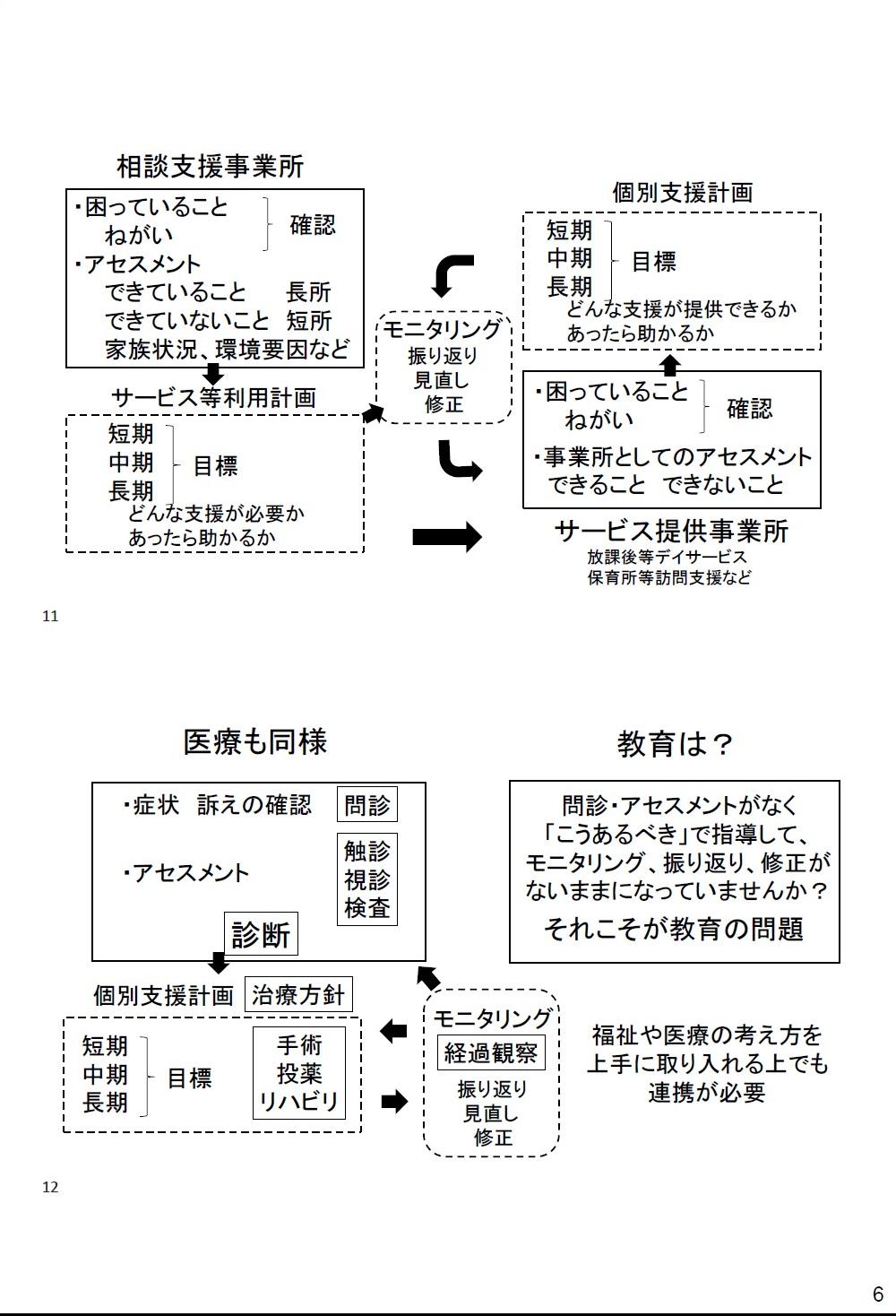 相談支援事業所

・困っていること
ねがい
確認
・アセスメント
できていること　長所
できていないこと　短所
家族状況、環境要因など

サービス等利用計画

短期
中期
長期
目標
どんな支援が必要か
あったら助かるか

モニタリング
振り返り
見直し
修正

個別支援計画

短期
中期
長期
目標
どんな支援が提供できるか
あったら助かるか

・困っていること
ねがい
確認
・事業所としてのアセスメント
できること　できないこと

サービス提供事業所
放課後等デイサービス
保育所等訪問支援など

11

医療も同様

・症状　訴えの確認　問診
・アセスメント
触診
視診
検査
診断

個別支援計画　治療方針

短期
中期
長期
目標
手術
投薬
リハビリ

モニタリング
経過観察
振り返り
見直し
修正

教育は？

問診・アセスメントがなく「こうあるべき」で指導して、モニタリング、振り返り、修正がないままになっていませんか？
それこそが教育の問題

福祉や医療の考え方を上手に取り入れる上でも連携が必要

12

6